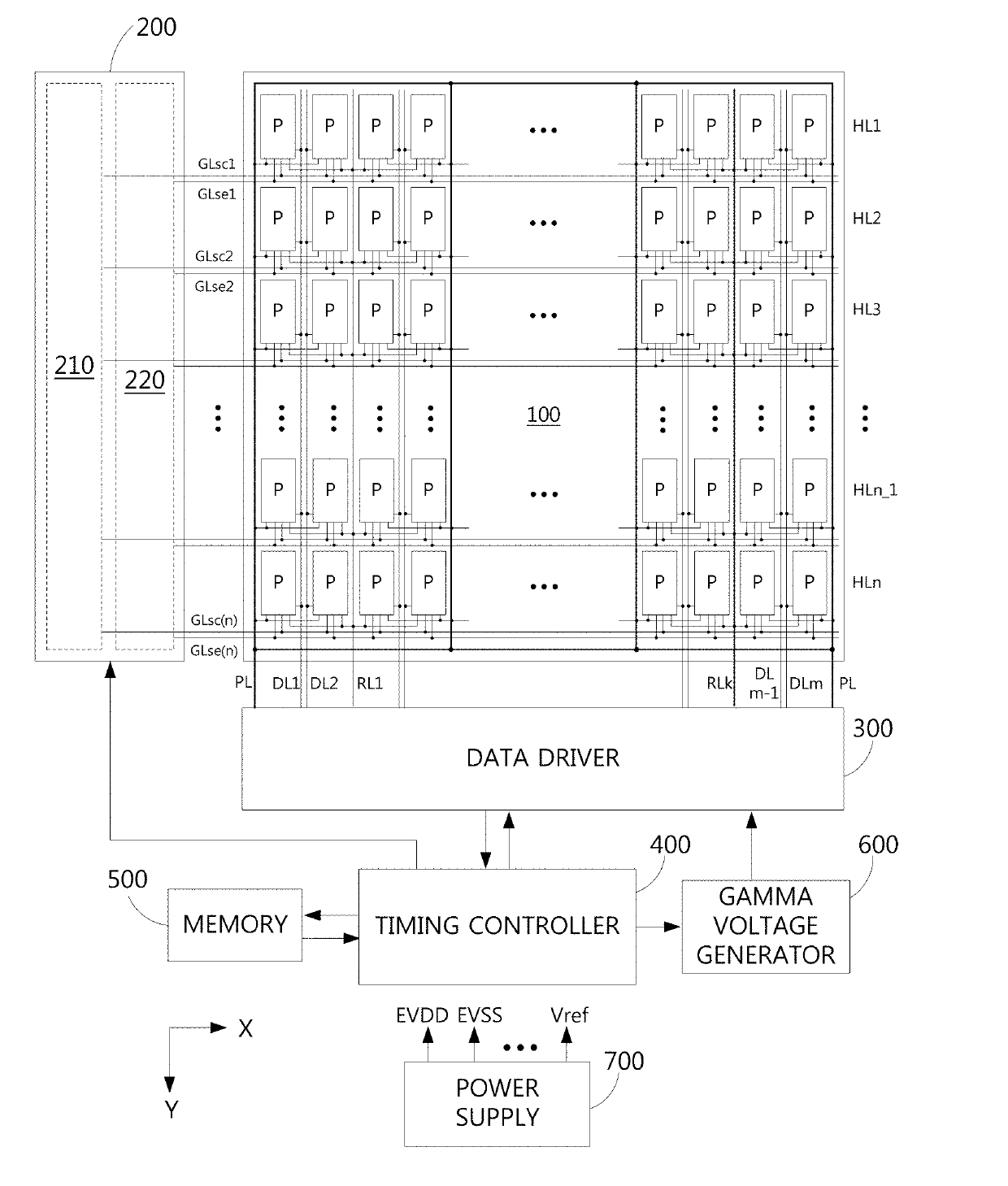 200

210

220

GLsc1
GLse1
GLsc2
GLse2
GLsc(n)
GLse(n)

P P P P ... P P P P HL1
P P P P ... P P P P HL2
P P P P ... P P P P HL3

100

P P P P ... P P P P HLn_1
P P P P ... P P P P HLn

PL DL1 DL2 RL1 RLk DL m-1 DLm PL

DATA DRIVER

300

400

500

600

MEMORY

TIMING CONTROLLER

GAMMA VOLTAGE GENERATOR

X

Y

EVDD EVSS ... Vref

700

POWER SUPPLY